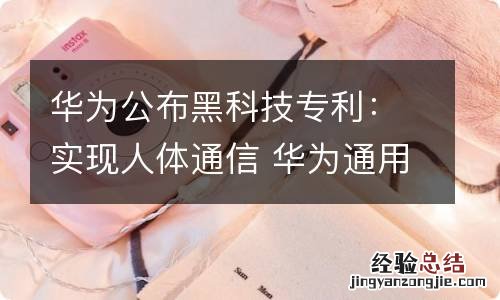 instax mini 8

华为公布黑科技专利：实现人体通信 华为通用

Sun Mon

经验总结
jingyanzongjie.com